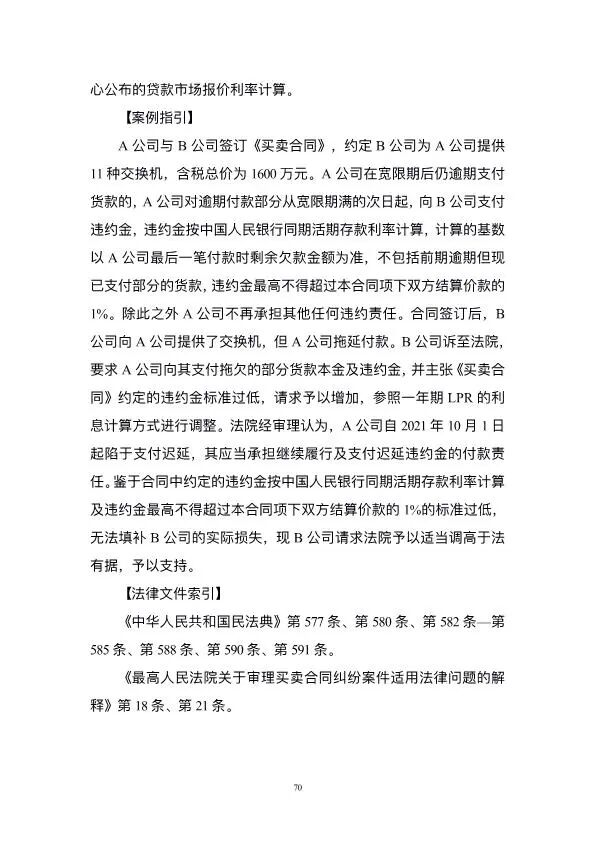 心公布的贷款市场报价利率计算。

【案例指引】

A 公司与 B 公司签订《买卖合同》，约定 B 公司为 A 公司提供 11 种交换机，含税总价为 1600 万元。A 公司在宽限期后仍逾期支付货款的，A 公司对逾期付款部分从宽限期满的次日起，向 B 公司支付违约金，违约金按中国人民银行同期活期存款利率计算，计算的基数以 A 公司最后一笔付款时剩余欠款金额为准，不包括前期逾期但现已支付部分的货款，违约金最高不得超过本合同项下双方结算价款的 1%。除此之外 A 公司不再承担其他任何违约责任。合同签订后，B 公司向 A 公司提供了交换机，但 A 公司拖延付款。B 公司诉至法院，要求 A 公司向其支付拖欠的部分货款本金及违约金，并主张《买卖合同》约定的违约金标准过低，请求予以增加，参照一年期 LPR 的利息计算方式进行调整。法院经审理认为，A 公司自 2021 年 10 月 1 日起陷于支付迟延，其应当承担继续履行及支付迟延违约金的付款责任。鉴于合同中约定的违约金按中国人民银行同期活期存款利率计算及违约金最高不得超过本合同项下双方结算价款的 1%的标准过低，无法填补 B 公司的实际损失，现 B 公司请求法院予以适当调高于法有据，予以支持。

【法律文件索引】

《中华人民共和国民法典》第 577 条、第 580 条、第 582 条—第 585 条、第 588 条、第 590 条、第 591 条。

《最高人民法院关于审理买卖合同纠纷案件适用法律问题的解释》第 18 条、第 21 条。

70